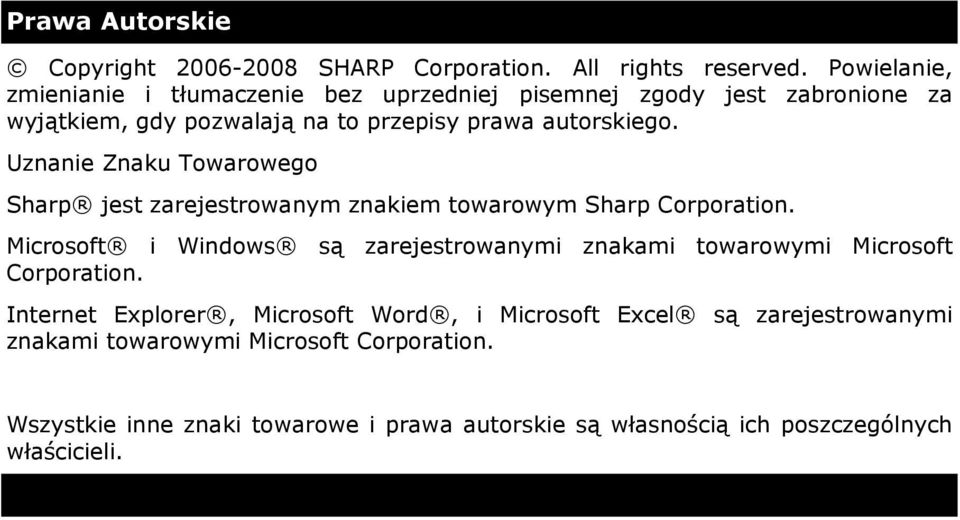 Prawa Autorskie

© Copyright 2006-2008 SHARP Corporation. All rights reserved. Powielanie, zmienianie i tłumaczenie bez uprzedniej pisemnej zgody jest zabronione za wyjątkiem, gdy pozwalają na to przepisy prawa autorskiego.

Uznanie Znaku Towarowego

Sharp® jest zarejestrowanym znakiem towarowym Sharp Corporation.

Microsoft® i Windows® są zarejestrowanymi znakami towarowymi Microsoft Corporation.

Internet Explorer®, Microsoft Word®, i Microsoft Excel® są zarejestrowanymi znakami towarowymi Microsoft Corporation.

Wszystkie inne znaki towarowe i prawa autorskie są własnością ich poszczególnych właścicieli.